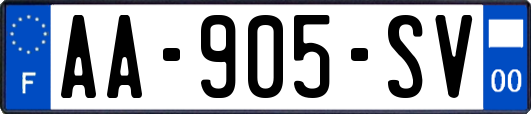 F
AA-905-SV
00